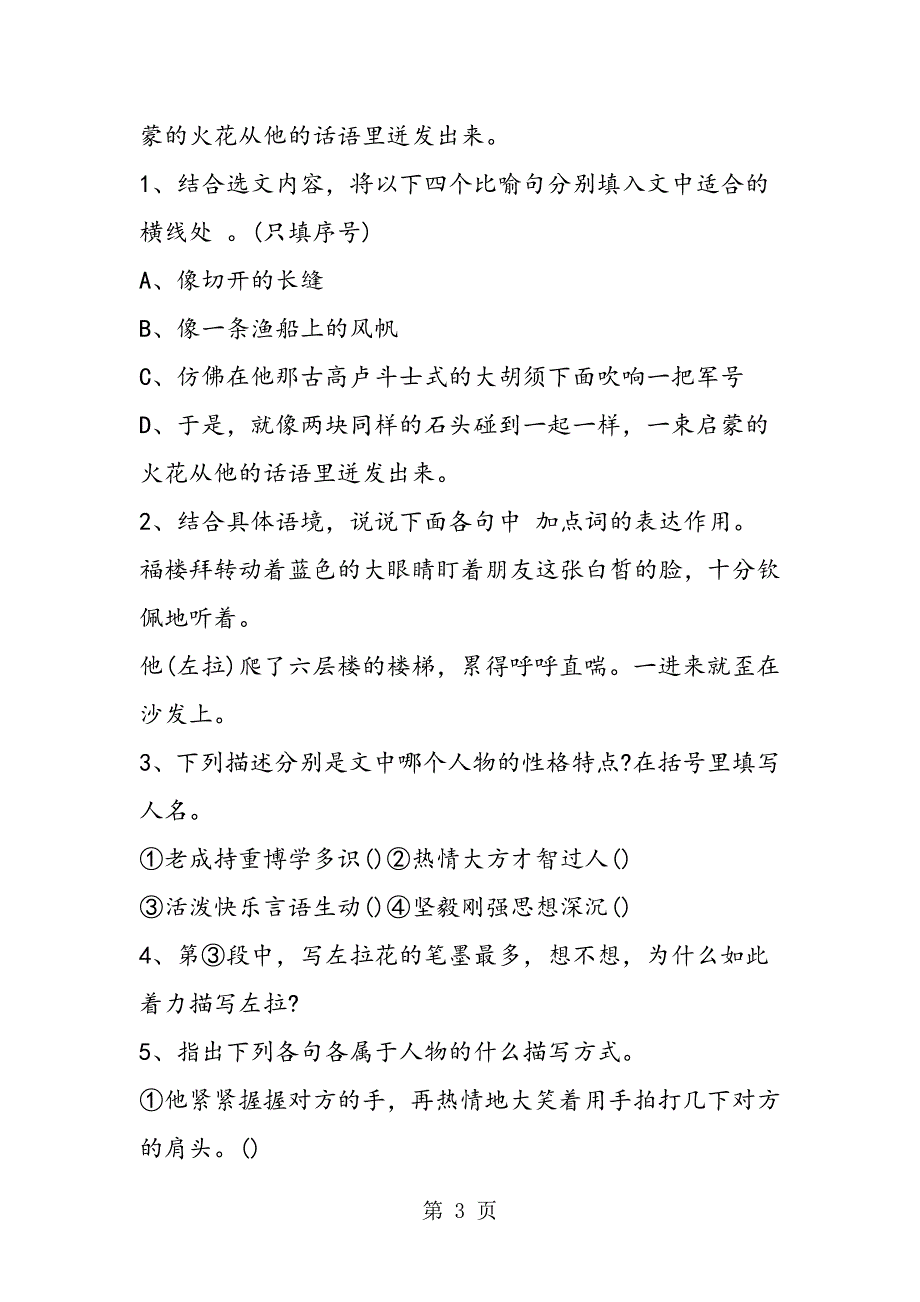 蒙的火花从他的话语里迸发出来。

1、结合选文内容，将以下四个比喻句分别填入文中适合的横线处 。(只填序号)

A、像切开的长缝

B、像一条渔船上的风帆

C、仿佛在他那古高卢斗士式的大胡须下面吹响一把军号

D、于是，就像两块同样的石头碰到一起一样，一束启蒙的火花从他的话语里迸发出来。

2、结合具体语境，说说下面各句中 加点词的表达作用。

福楼拜转动着蓝色的大眼睛盯着朋友这张白皙的脸，十分钦佩地听着。

他(左拉)爬了六层楼的楼梯，累得呼呼直喘。一进来就歪在沙发上。

3、下列描述分别是文中哪个人物的性格特点?在括号里填写人名。

①老成持重博学多识()②热情大方才智过人()

③活泼快乐言语生动()④坚毅刚强思想深沉()

4、第③段中，写左拉花的笔墨最多，想不想，为什么如此着力描写左拉?

5、指出下列各句各属于人物的什么描写方式。

①他紧紧握握对方的手，再热情地大笑着用手拍打几下对方的肩头。()

第 3 页